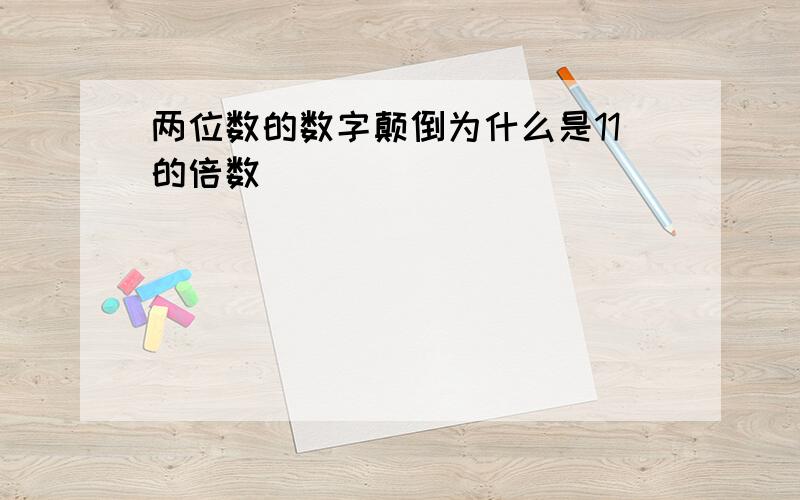 两位数的数字颠倒为什么是11的倍数